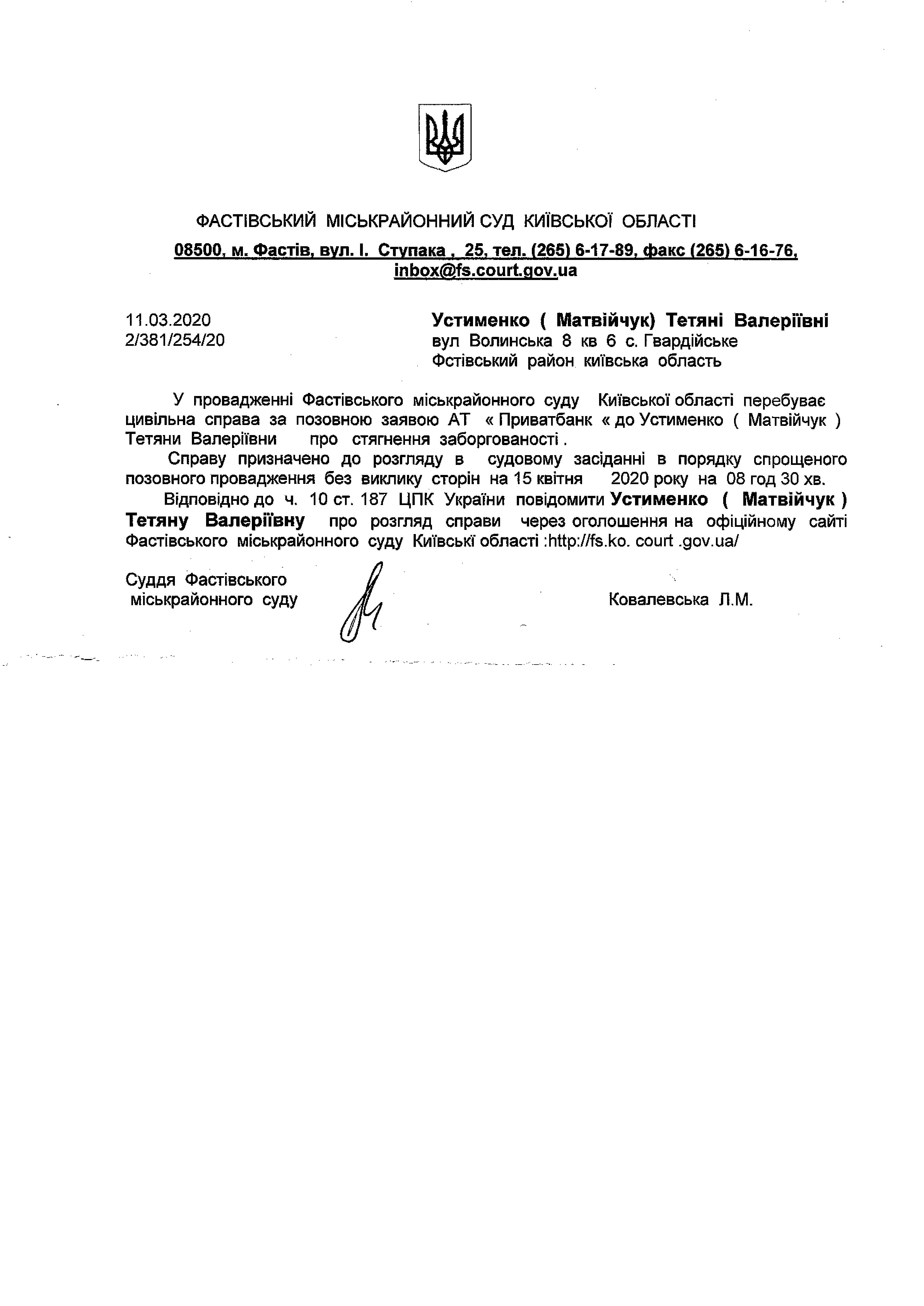 ФАСТІВСЬКИЙ МІСЬКРАЙОННИЙ СУД КИЇВСЬКОЇ ОБЛАСТІ
08500, м. Фастів, вул. І. Ступака , 25, тел. (265) 6-17-89, факс (265) 6-16-76, inbox@fs.court.gov.ua

11.03.2020
2/381/254/20

Устименко ( Матвійчук) Тетяні Валеріївні
вул Волинська 8 кв 6 с. Гвардійське
Фстівський район київська область

У провадженні Фастівського міськрайонного суду Київської області перебуває цивільна справа за позовною заявою АТ « Приватбанк « до Устименко ( Матвійчук ) Тетяни Валеріївни про стягнення заборгованості .

Справу призначено до розгляду в судовому засіданні в порядку спрощеного позовного провадження без виклику сторін на 15 квітня 2020 року на 08 год 30 хв.

Відповідно до ч. 10 ст. 187 ЦПК України повідомити Устименко ( Матвійчук ) Тетяну Валеріївну про розгляд справи через оголошення на офіційному сайті Фастівського міськрайонного суду Київські області :http://fs.ko. court .gov.ua/

Суддя Фастівського
міськрайонного суду

Ковалевська Л.М.